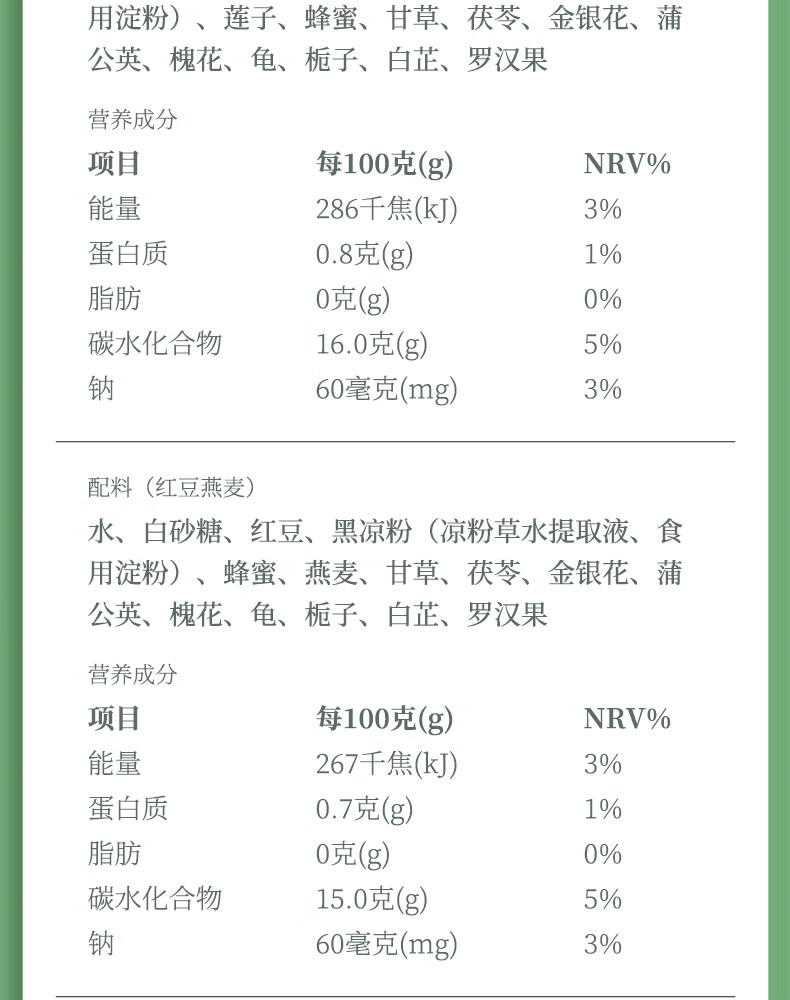 用淀粉）、莲子、蜂蜜、甘草、茯苓、金银花、蒲公英、槐花、龟、栀子、白芷、罗汉果

营养成分

| 项目 | 每100克(g) | NRV% |
|---|---|---|
| 能量 | 286千焦(kJ) | 3% |
| 蛋白质 | 0.8克(g) | 1% |
| 脂肪 | 0克(g) | 0% |
| 碳水化合物 | 16.0克(g) | 5% |
| 钠 | 60毫克(mg) | 3% |

配料（红豆燕麦）

水、白砂糖、红豆、黑凉粉（凉粉草水提取液、食用淀粉）、蜂蜜、燕麦、甘草、茯苓、金银花、蒲公英、槐花、龟、栀子、白芷、罗汉果

营养成分

| 项目 | 每100克(g) | NRV% |
|---|---|---|
| 能量 | 267千焦(kJ) | 3% |
| 蛋白质 | 0.7克(g) | 1% |
| 脂肪 | 0克(g) | 0% |
| 碳水化合物 | 15.0克(g) | 5% |
| 钠 | 60毫克(mg) | 3% |